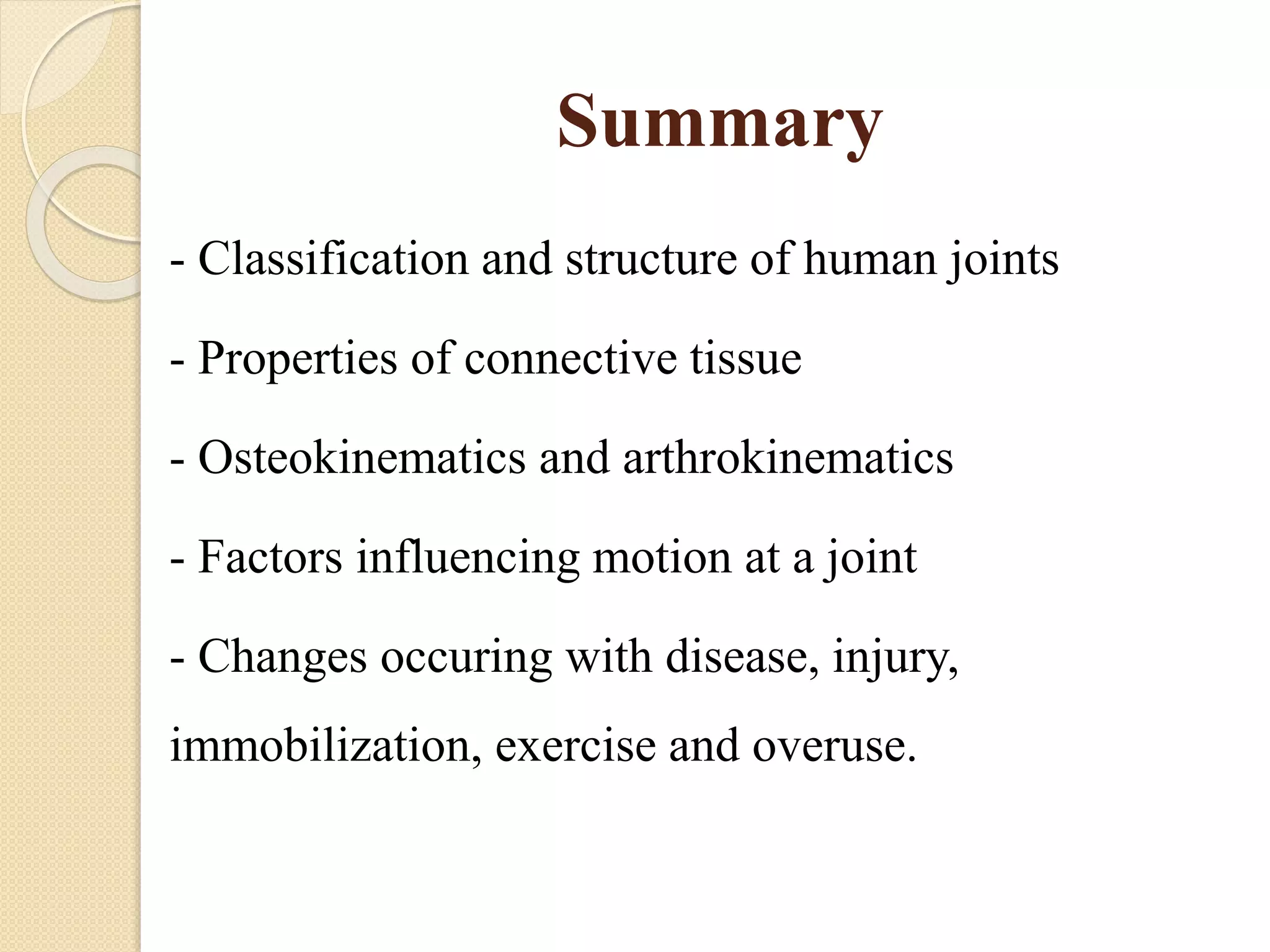 Summary

- Classification and structure of human joints

- Properties of connective tissue

- Osteokinematics and arthrokinematics

- Factors influencing motion at a joint

- Changes occuring with disease, injury, immobilization, exercise and overuse.